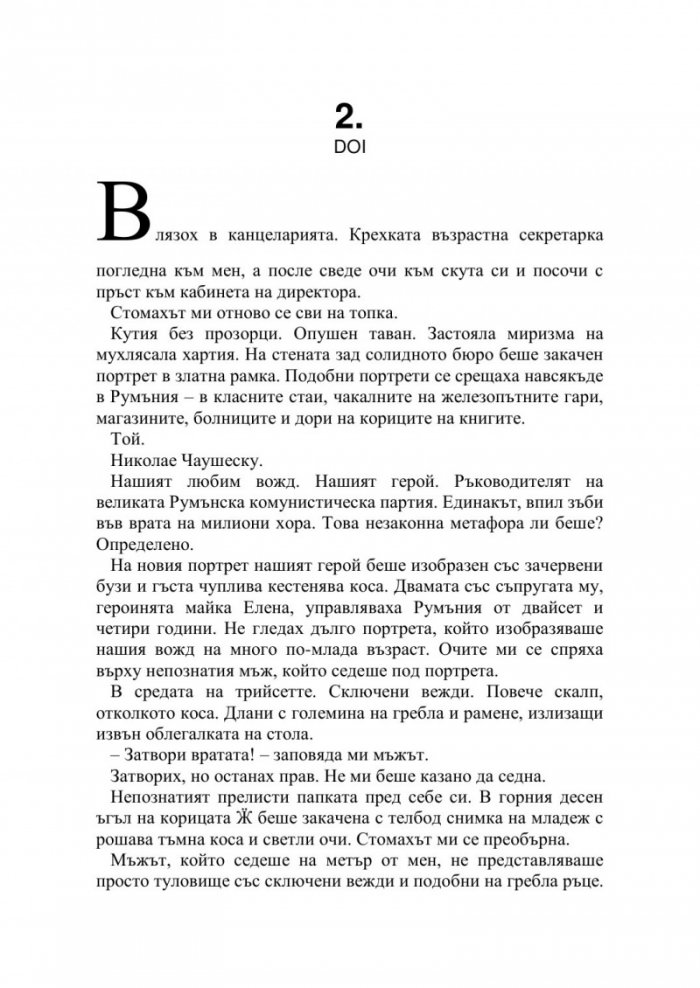 2.
DOI

Влязох в канцеларията. Крехката възрастна секретарка погледна към мен, а после сведе очи към скута си и посочи с пръст към кабинета на директора.

Стомахът ми отново се сви на топка.

Кутия без прозорци. Опушен таван. Застояла миризма на мухлясала хартия. На стената зад солидното бюро беше закачен портрет в златна рамка. Подобни портрети се срещаха навсякъде в Румъния – в класните стаи, чакалните на железопътните гари, магазините, болниците и дори на кориците на книгите.

Той.

Николае Чаушеску.

Нашият любим вожд. Нашият герой. Ръководителят на великата Румънска комунистическа партия. Единакът, впил зъби във врата на милиони хора. Това незаконна метафора ли беше? Определено.

На новия портрет нашият герой беше изобразен със зачервени бузи и гъста чуплива кестенява коса. Двамата със съпругата му, героинята майка Елена, управляваха Румъния от двайсет и четири години. Не гледах дълго портрета, който изобразяваше нашия вожд на много по-млада възраст. Очите ми се спряха върху непознатия мъж, който седеше под портрета.

В средата на трийсетте. Сключени вежди. Повече скалп, отколкото коса. Длани с големина на гребла и рамене, излизащи извън облегалката на стола.

– Затвори вратата! – заповяда ми мъжът.

Затворих, но останах прав. Не ми беше казано да седна.

Непознатият прелисти папката пред себе си. В горния десен ъгъл на корицата Ѝ беше закачена с телбод снимка на младеж с рошава тъмна коса и светли очи. Стомахът ми се преобърна.

Мъжът, който седеше на метър от мен, не представляваше просто туловище със сключени вежди и подобни на гребла ръце.